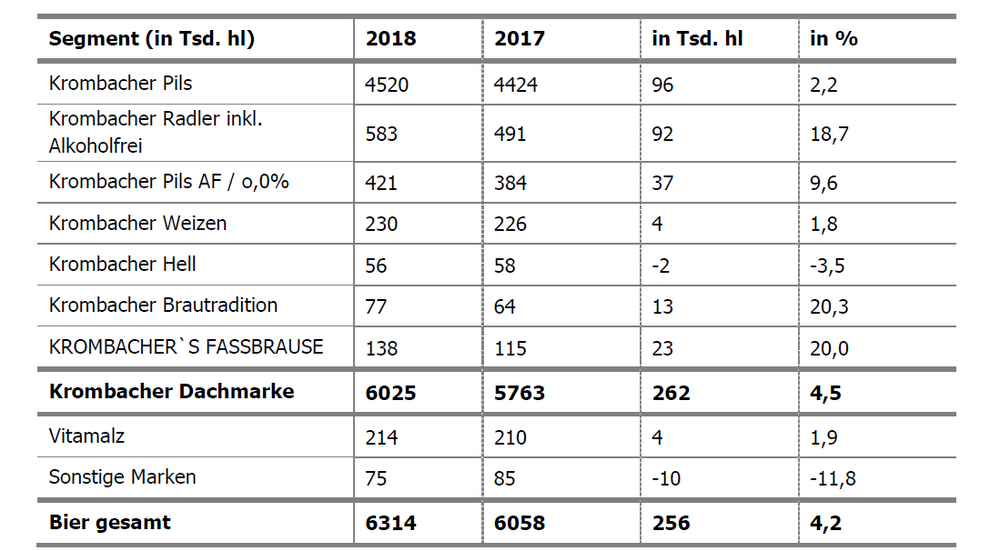 | Segment (in Tsd. hl) | 2018 | 2017 | in Tsd. hl | in % |
|---|---|---|---|---|
| Krombacher Pils | 4520 | 4424 | 96 | 2,2 |
| Krombacher Radler inkl. Alkoholfrei | 583 | 491 | 92 | 18,7 |
| Krombacher Pils AF / o,0% | 421 | 384 | 37 | 9,6 |
| Krombacher Weizen | 230 | 226 | 4 | 1,8 |
| Krombacher Hell | 56 | 58 | -2 | -3,5 |
| Krombacher Brautradition | 77 | 64 | 13 | 20,3 |
| KROMBACHER`S FASSBRAUSE | 138 | 115 | 23 | 20,0 |
| Krombacher Dachmarke | 6025 | 5763 | 262 | 4,5 |
| Vitamalz | 214 | 210 | 4 | 1,9 |
| Sonstige Marken | 75 | 85 | -10 | -11,8 |
| Bier gesamt | 6314 | 6058 | 256 | 4,2 |